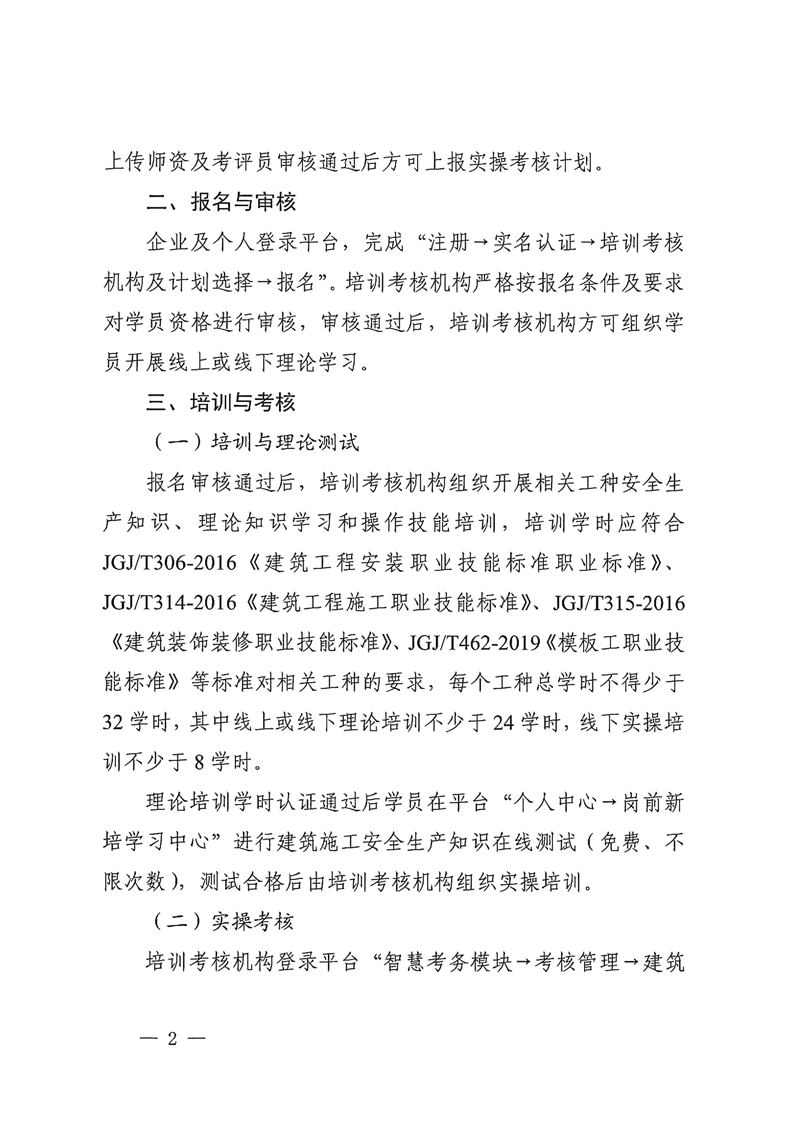 上传师资及考评员审核通过后方可上报实操考核计划。

二、报名与审核

企业及个人登录平台，完成“注册→实名认证→培训考核机构及计划选择→报名”。培训考核机构严格按报名条件及要求对学员资格进行审核，审核通过后，培训考核机构方可组织学员开展线上或线下理论学习。

三、培训与考核

（一）培训与理论测试

报名审核通过后，培训考核机构组织开展相关工种安全生产知识、理论知识学习和操作技能培训，培训学时应符合JGJ/T306-2016《建筑工程安装职业技能标准职业标准》、JGJ/T314-2016《建筑工程施工职业技能标准》、JGJ/T315-2016《建筑装饰装修职业技能标准》、JGJ/T462-2019《模板工职业技能标准》等标准对相关工种的要求，每个工种总学时不得少于32学时，其中线上或线下理论培训不少于24学时，线下实操培训不少于8学时。

理论培训学时认证通过后学员在平台“个人中心→岗前新培学习中心”进行建筑施工安全生产知识在线测试（免费、不限次数），测试合格后由培训考核机构组织实操培训。

（二）实操考核

培训考核机构登录平台“智慧考务模块→考核管理→建筑

— 2 —